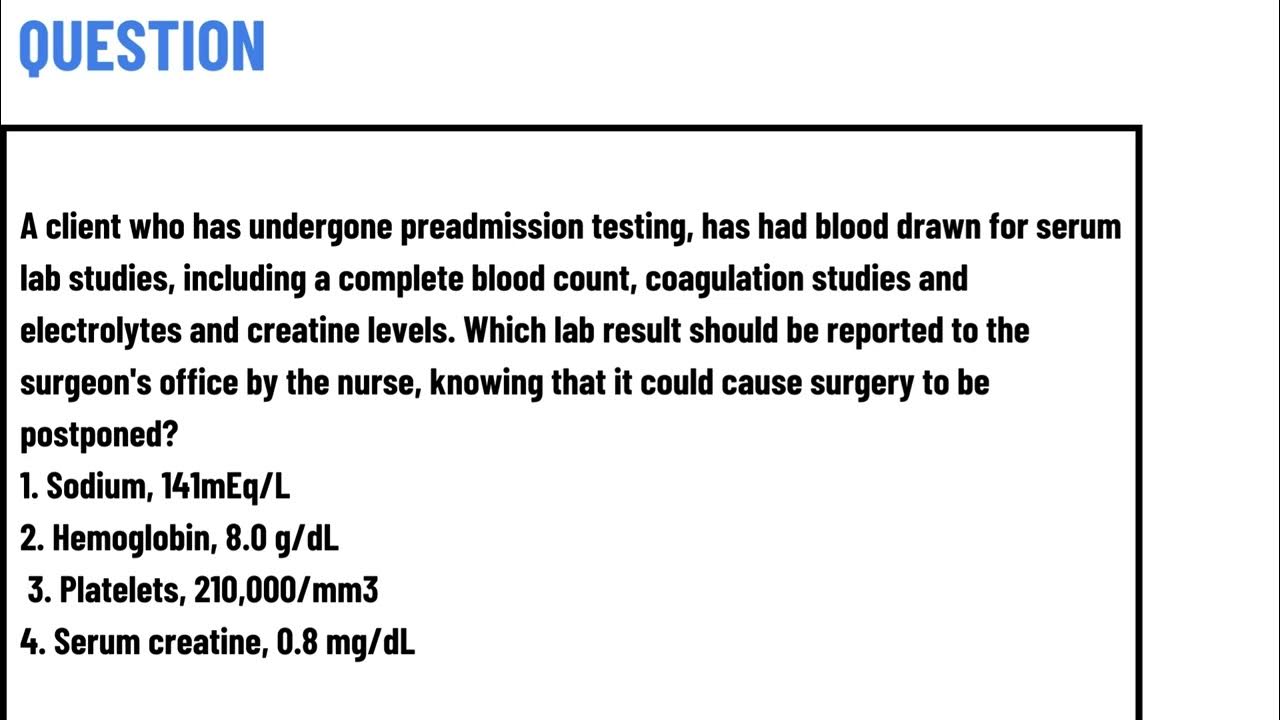 QUESTION

A client who has undergone preadmission testing, has had blood drawn for serum lab studies, including a complete blood count, coagulation studies and electrolytes and creatine levels. Which lab result should be reported to the surgeon's office by the nurse, knowing that it could cause surgery to be postponed?
1. Sodium, 141mEq/L
2. Hemoglobin, 8.0 g/dL
3. Platelets, 210,000/mm3
4. Serum creatine, 0.8 mg/dL